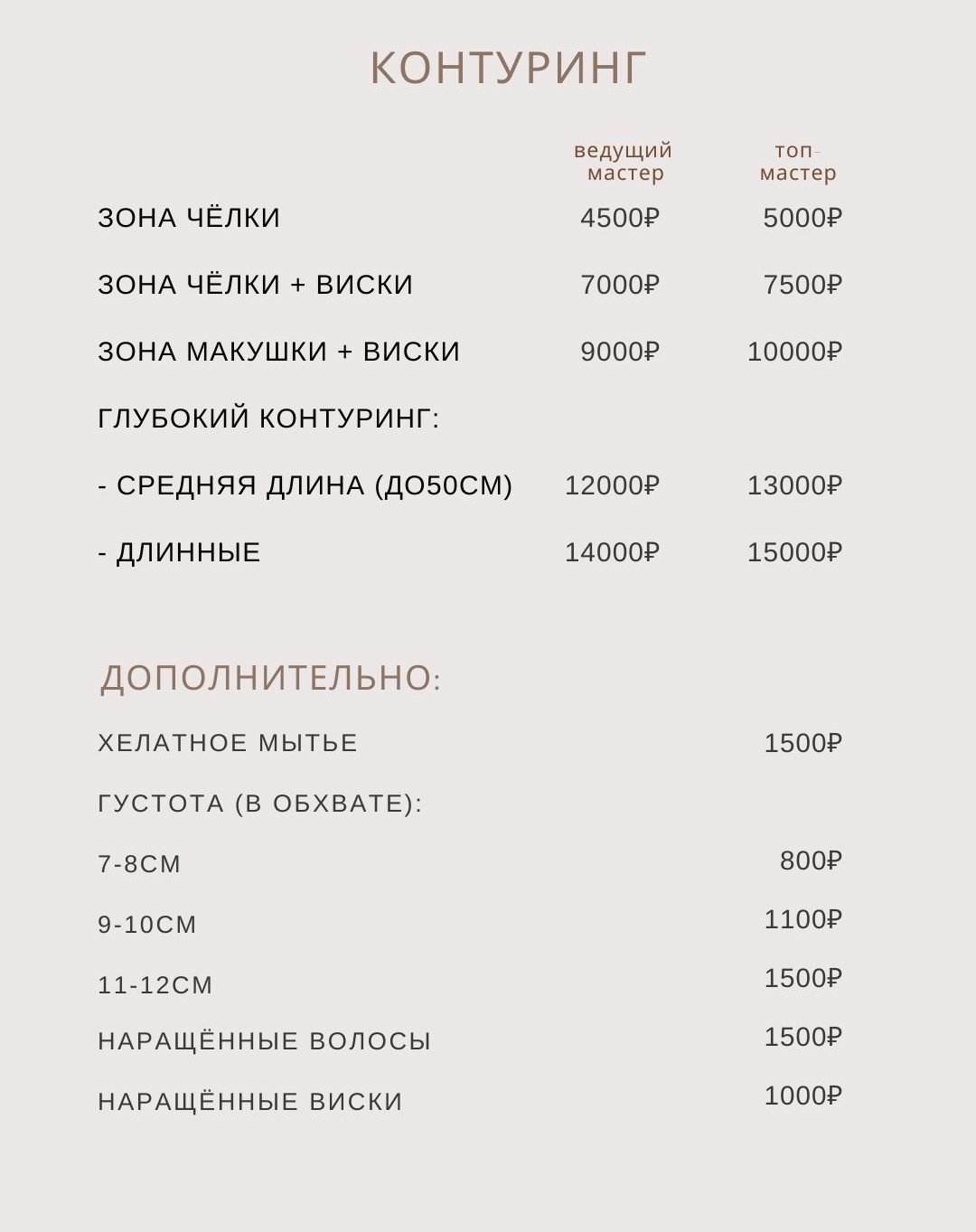 КОНТУРИНГ

| | ведущий мастер | топ-мастер |
|---|---|---|
| ЗОНА ЧЁЛКИ | 4500₽ | 5000₽ |
| ЗОНА ЧЁЛКИ + ВИСКИ | 7000₽ | 7500₽ |
| ЗОНА МАКУШКИ + ВИСКИ | 9000₽ | 10000₽ |
| ГЛУБОКИЙ КОНТУРИНГ: | | |
| - СРЕДНЯЯ ДЛИНА (ДО50СМ) | 12000₽ | 13000₽ |
| - ДЛИННЫЕ | 14000₽ | 15000₽ |

ДОПОЛНИТЕЛЬНО:

| | |
|---|---|
| ХЕЛАТНОЕ МЫТЬЕ | 1500₽ |
| ГУСТОТА (В ОБХВАТЕ): | |
| 7-8СМ | 800₽ |
| 9-10СМ | 1100₽ |
| 11-12СМ | 1500₽ |
| НАРАЩЁННЫЕ ВОЛОСЫ | 1500₽ |
| НАРАЩЁННЫЕ ВИСКИ | 1000₽ |